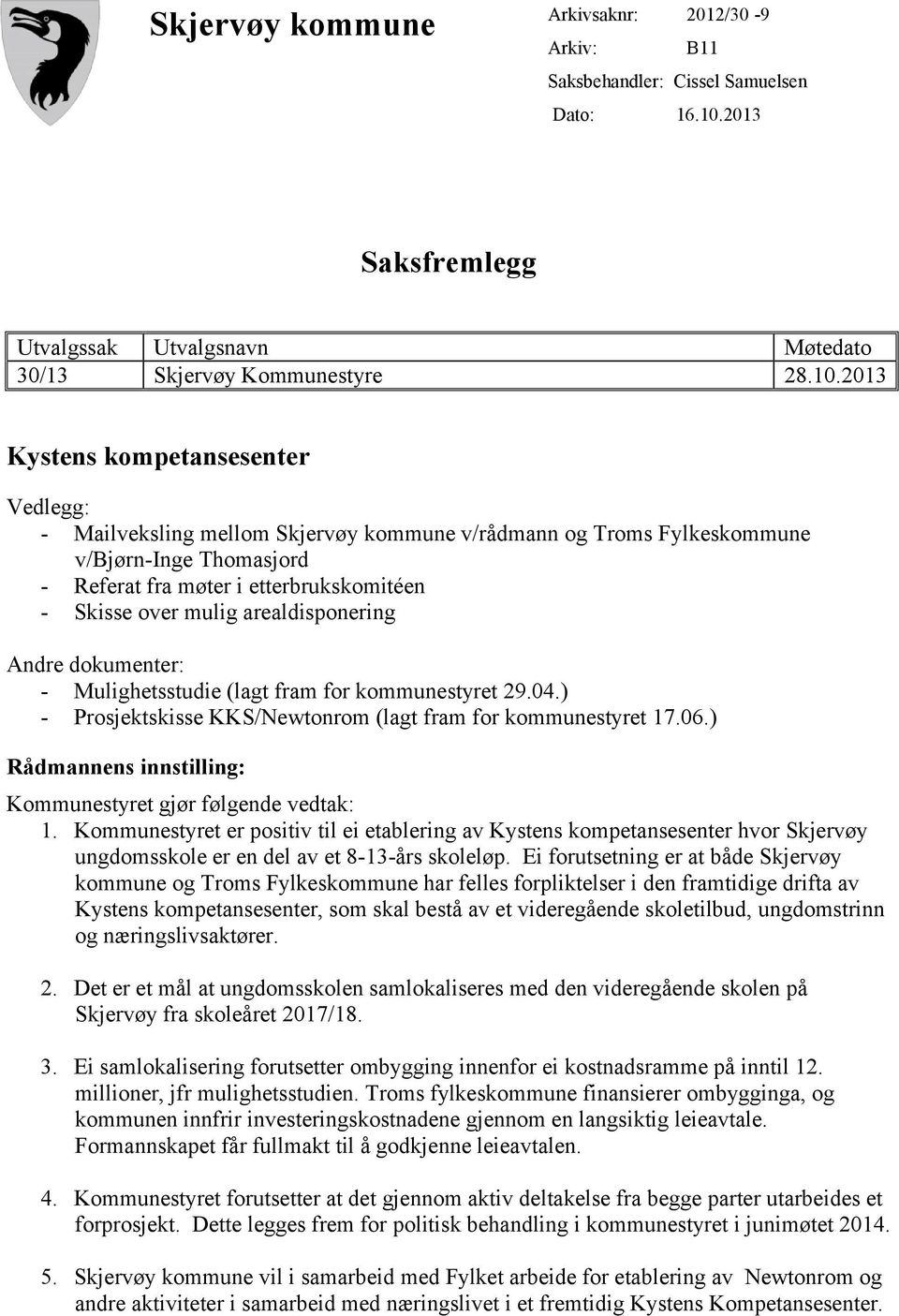 Skjervøy kommune

Arkivsaknr: 2012/30 -9
Arkiv: B11
Saksbehandler: Cissel Samuelsen
Dato: 16.10.2013

Saksfremlegg

| Utvalgssak | Utvalgsnavn | Møtedato |
|---|---|---|
| 30/13 | Skjervøy Kommunestyre | 28.10.2013 |

Kystens kompetansesenter

Vedlegg:
- Mailveksling mellom Skjervøy kommune v/rådmann og Troms Fylkeskommune v/Bjørn-Inge Thomasjord
- Referat fra møter i etterbrukskomitéen
- Skisse over mulig arealdisponering

Andre dokumenter:
- Mulighetsstudie (lagt fram for kommunestyret 29.04.)
- Prosjektskisse KKS/Newtonrom (lagt fram for kommunestyret 17.06.)

Rådmannens innstilling:

Kommunestyret gjør følgende vedtak:
1. Kommunestyret er positiv til ei etablering av Kystens kompetansesenter hvor Skjervøy ungdomsskole er en del av et 8-13-års skoleløp. Ei forutsetning er at både Skjervøy kommune og Troms Fylkeskommune har felles forpliktelser i den framtidige drifta av Kystens kompetansesenter, som skal bestå av et videregående skoletilbud, ungdomstrinn og næringslivsaktører.

2. Det er et mål at ungdomsskolen samlokaliseres med den videregående skolen på Skjervøy fra skoleåret 2017/18.

3. Ei samlokalisering forutsetter ombygging innenfor ei kostnadsramme på inntil 12. millioner, jfr mulighetsstudien. Troms fylkeskommune finansierer ombygginga, og kommunen innfrir investeringskostnadene gjennom en langsiktig leieavtale. Formannskapet får fullmakt til å godkjenne leieavtalen.

4. Kommunestyret forutsetter at det gjennom aktiv deltakelse fra begge parter utarbeides et forprosjekt. Dette legges frem for politisk behandling i kommunestyret i junimøtet 2014.

5. Skjervøy kommune vil i samarbeid med Fylket arbeide for etablering av Newtonrom og andre aktiviteter i samarbeid med næringslivet i et fremtidig Kystens Kompetansesenter.